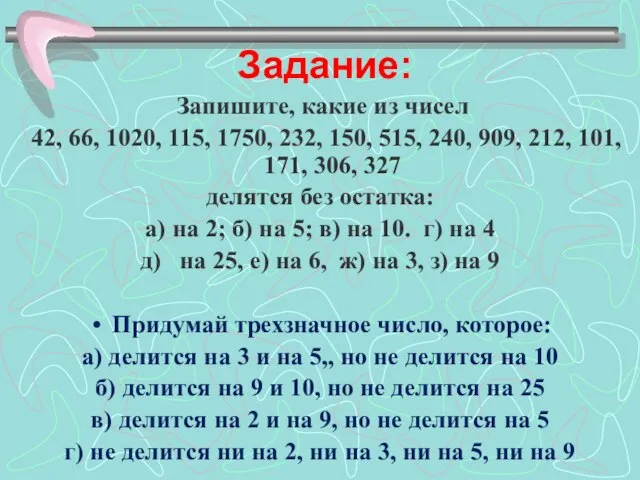 Задание:

Запишите, какие из чисел
42, 66, 1020, 115, 1750, 232, 150, 515, 240, 909, 212, 101, 171, 306, 327
делятся без остатка:
а) на 2; б) на 5; в) на 10. г) на 4
д) на 25, е) на 6, ж) на 3, з) на 9

• Придумай трехзначное число, которое:
а) делится на 3 и на 5,, но не делится на 10
б) делится на 9 и 10, но не делится на 25
в) делится на 2 и на 9, но не делится на 5
г) не делится ни на 2, ни на 3, ни на 5, ни на 9